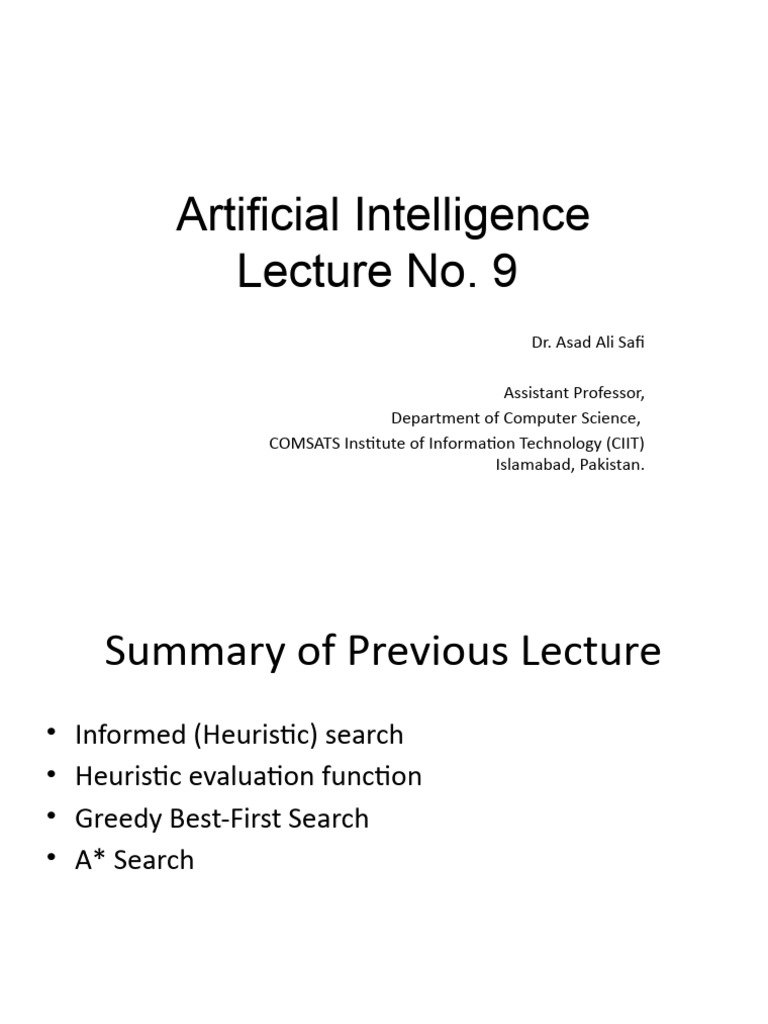 Artificial Intelligence
Lecture No. 9

Dr. Asad Ali Safi

Assistant Professor,
Department of Computer Science,
COMSATS Institute of Information Technology (CIIT)
Islamabad, Pakistan.

Summary of Previous Lecture

• Informed (Heuristic) search
• Heuristic evaluation function
• Greedy Best-First Search
• A* Search